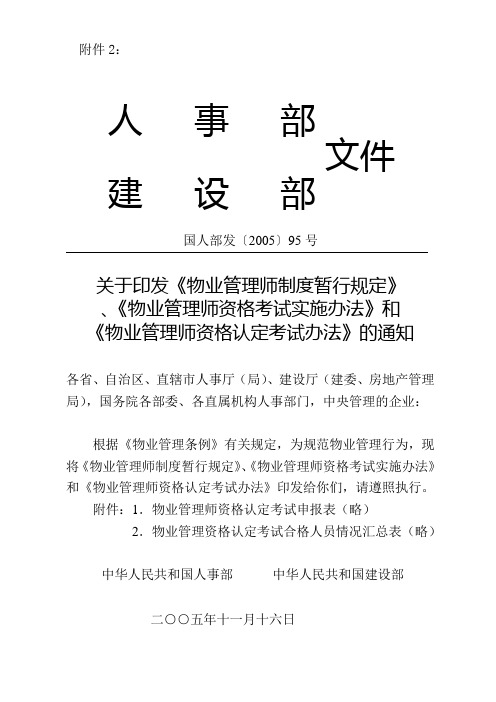 附件 2：

人　事　部
建　设　部
文件

国人部发〔2005〕95 号

关于印发《物业管理师制度暂行规定》、《物业管理师资格考试实施办法》和《物业管理师资格认定考试办法》的通知

各省、自治区、直辖市人事厅（局）、建设厅（建委、房地产管理局），国务院各部委、各直属机构人事部门，中央管理的企业：

根据《物业管理条例》有关规定，为规范物业管理行为，现将《物业管理师制度暂行规定》、《物业管理师资格考试实施办法》和《物业管理师资格认定考试办法》印发给你们，请遵照执行。

附件：1．物业管理师资格认定考试申报表（略）

2．物业管理资格认定考试合格人员情况汇总表（略）

中华人民共和国人事部　　中华人民共和国建设部

二〇〇五年十一月十六日